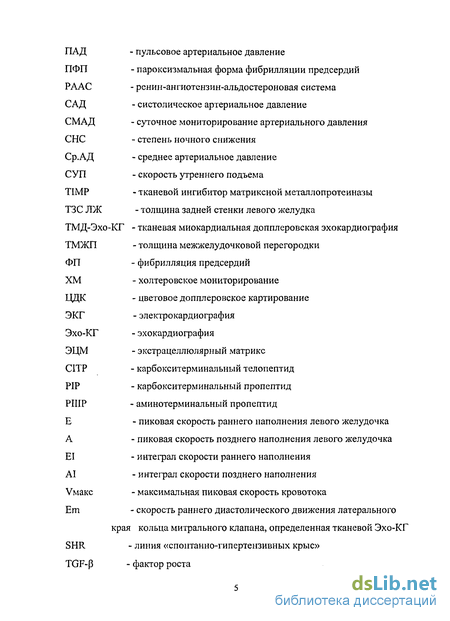 ПАД - пульсовое артериальное давление
ПФП - пароксизмальная форма фибрилляции предсердий
РААС - ренин-ангиотензин-альдостероновая система
САД - систолическое артериальное давление
СМАД - суточное мониторирование артериального давления
СНС - степень ночного снижения
Ср.АД - среднее артериальное давление
СУП - скорость утреннего подъема
TIMP - тканевой ингибитор матриксной металлопротеиназы
ТЗС ЛЖ - толщина задней стенки левого желудка
ТМД-Эхо-КГ - тканевая миокардиальная допплеровская эхокардиография
ТМЖП - толщина межжелудочковой перегородки
ФП - фибрилляция предсердий
ХМ - холтеровское мониторирование
ЦДК - цветовое допплеровское картирование
ЭКГ - электрокардиография
Эхо-КГ - эхокардиография
ЭЦМ - экстрацеллюлярный матрикс
CITP - карбокситерминальный телопептид
PIP - карбокситерминальный пропептид
PIIIP - аминотерминальный пропептид
E - пиковая скорость раннего наполнения левого желудочка
A - пиковая скорость позднего наполнения левого желудочка
EI - интеграл скорости раннего наполнения
AI - интеграл скорости позднего наполнения
Vмакс - максимальная пиковая скорость кровотока
Em - скорость раннего диастолического движения латерального края кольца митрального клапана, определенная тканевой Эхо-КГ
SHR - линия «спонтанно-гипертензивных крыс»
TGF-β - фактор роста

5

dsLib.net
библиотека диссертаций